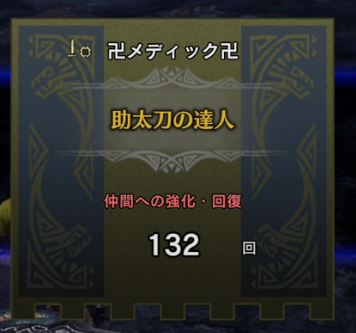 卍メディック卍

助太刀の達人

仲間への強化・回復

132 回